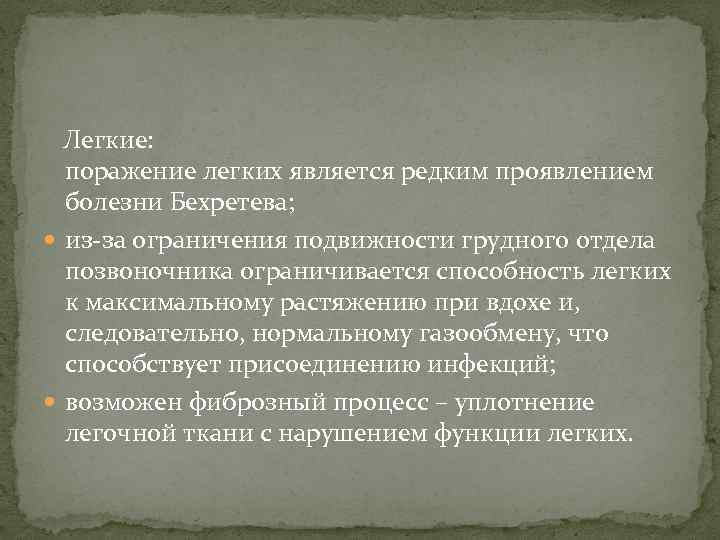 Легкие:
поражение легких является редким проявлением болезни Бехретева;

из-за ограничения подвижности грудного отдела позвоночника ограничивается способность легких к максимальному растяжению при вдохе и, следовательно, нормальному газообмену, что способствует присоединению инфекций;

возможен фиброзный процесс – уплотнение легочной ткани с нарушением функции легких.